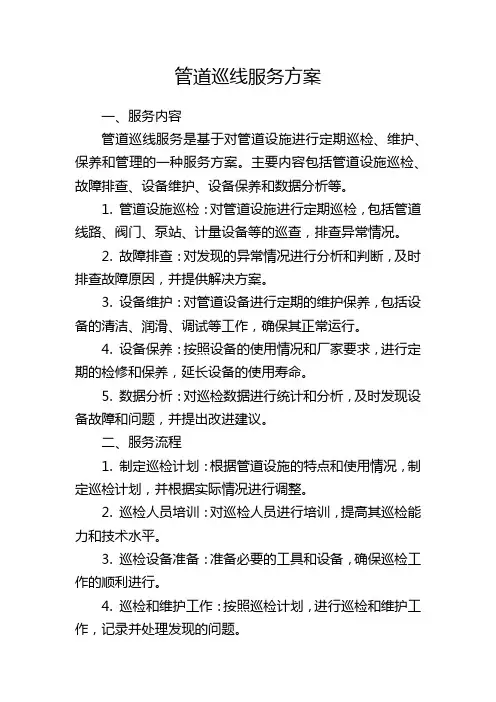 管道巡线服务方案

一、服务内容

管道巡线服务是基于对管道设施进行定期巡检、维护、保养和管理的一种服务方案。主要内容包括管道设施巡检、故障排查、设备维护、设备保养和数据分析等。

1. 管道设施巡检：对管道设施进行定期巡检，包括管道线路、阀门、泵站、计量设备等的巡查，排查异常情况。

2. 故障排查：对发现的异常情况进行分析和判断，及时排查故障原因，并提供解决方案。

3. 设备维护：对管道设备进行定期的维护保养，包括设备的清洁、润滑、调试等工作，确保其正常运行。

4. 设备保养：按照设备的使用情况和厂家要求，进行定期的检修和保养，延长设备的使用寿命。

5. 数据分析：对巡检数据进行统计和分析，及时发现设备故障和问题，并提出改进建议。

二、服务流程

1. 制定巡检计划：根据管道设施的特点和使用情况，制定巡检计划，并根据实际情况进行调整。

2. 巡检人员培训：对巡检人员进行培训，提高其巡检能力和技术水平。

3. 巡检设备准备：准备必要的工具和设备，确保巡检工作的顺利进行。

4. 巡检和维护工作：按照巡检计划，进行巡检和维护工作，记录并处理发现的问题。